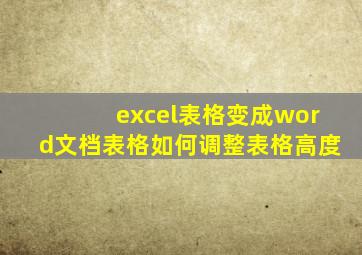 excel表格变成word文档表格如何调整表格高度